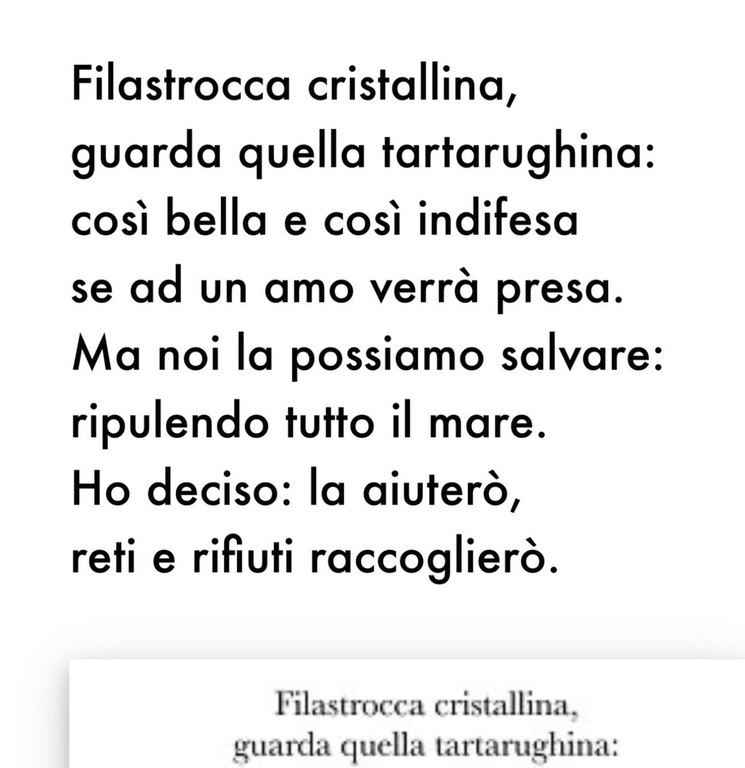 Filastrocca cristallina,
guarda quella tartarughina:
così bella e così indifesa
se ad un amo verrà presa.
Ma noi la possiamo salvare:
ripulendo tutto il mare.
Ho deciso: la aiuterò,
reti e rifiuti raccoglierò.

Filastrocca cristallina,
guarda quella tartarughina: